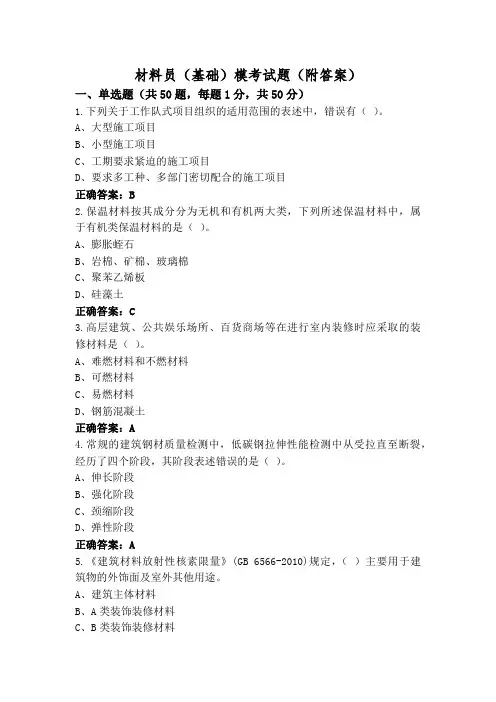 材料员（基础）模考试题（附答案）

一、单选题（共50题，每题1分，共50分）

1.下列关于工作队式项目组织的适用范围的表述中，错误有（ ）。

A、大型施工项目

B、小型施工项目

C、工期要求紧迫的施工项目

D、要求多工种、多部门密切配合的施工项目

正确答案：B

2.保温材料按其成分分为无机和有机两大类，下列所述保温材料中，属于有机类保温材料的是（ ）。

A、膨胀蛭石

B、岩棉、矿棉、玻璃棉

C、聚苯乙烯板

D、硅藻土

正确答案：C

3.高层建筑、公共娱乐场所、百货商场等在进行室内装修时应采取的装修材料是（ ）。

A、难燃材料和不燃材料

B、可燃材料

C、易燃材料

D、钢筋混凝土

正确答案：A

4.常规的建筑钢材质量检测中，低碳钢拉伸性能检测中从受拉直至断裂，经历了四个阶段，其阶段表述错误的是（ ）。

A、伸长阶段

B、强化阶段

C、颈缩阶段

D、弹性阶段

正确答案：A

5.《建筑材料放射性核素限量》(GB 6566-2010)规定，（ ）主要用于建筑物的外饰面及室外其他用途。

A、建筑主体材料

B、A类装饰装修材料

C、B类装饰装修材料